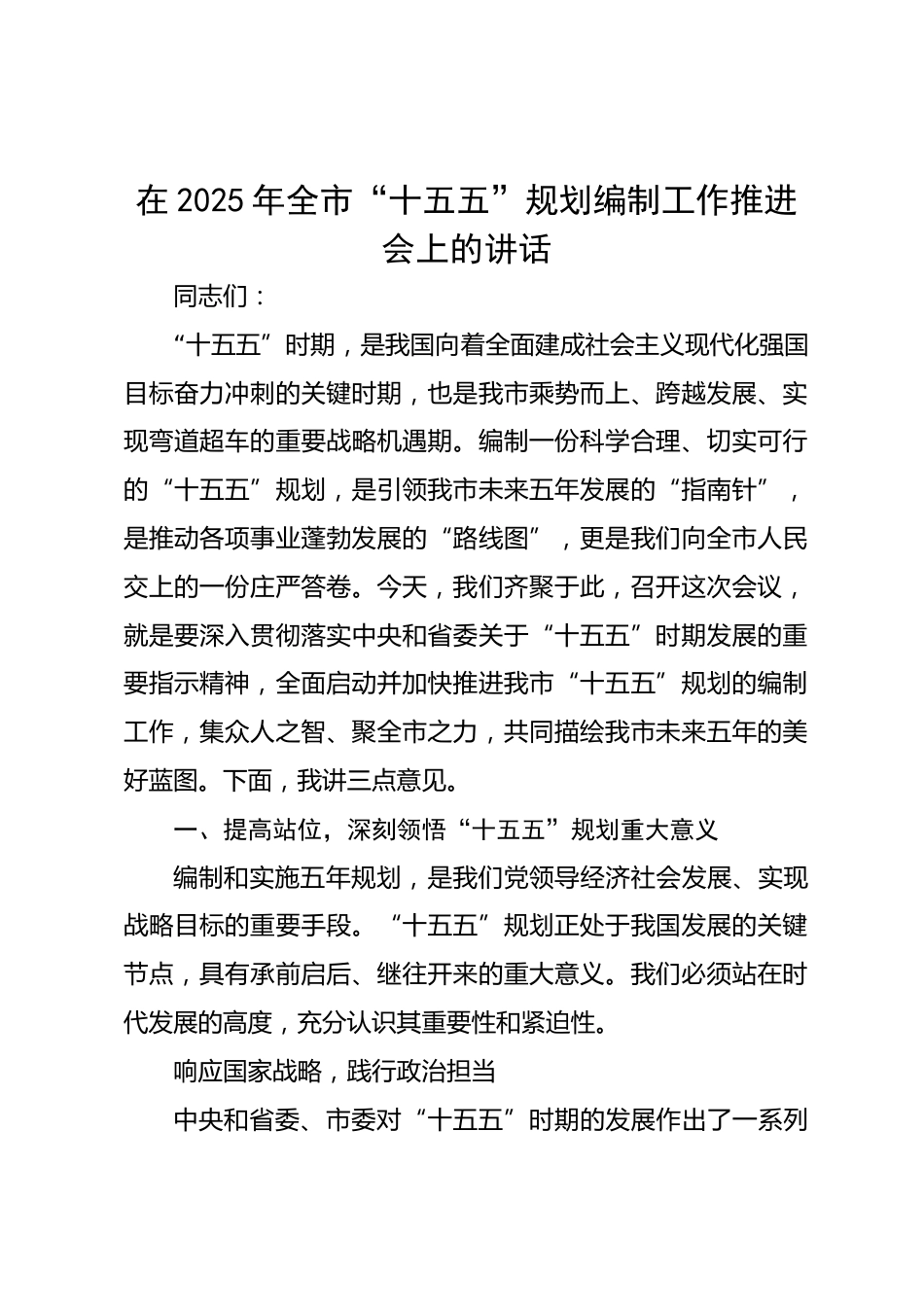 在 2025 年全市“十五五”规划编制工作推进会上的讲话

同志们：

“十五五”时期，是我国向着全面建成社会主义现代化强国目标奋力冲刺的关键时期，也是我市乘势而上、跨越发展、实现弯道超车的重要战略机遇期。编制一份科学合理、切实可行的“十五五”规划，是引领我市未来五年发展的“指南针”，是推动各项事业蓬勃发展的“路线图”，更是我们向全市人民交上的一份庄严答卷。今天，我们齐聚于此，召开这次会议，就是要深入贯彻落实中央和省委关于“十五五”时期发展的重要指示精神，全面启动并加快推进我市“十五五”规划的编制工作，集众人之智、聚全市之力，共同描绘我市未来五年的美好蓝图。下面，我讲三点意见。

一、提高站位，深刻领悟“十五五”规划重大意义

编制和实施五年规划，是我们党领导经济社会发展、实现战略目标的重要手段。“十五五”规划正处于我国发展的关键节点，具有承前启后、继往开来的重大意义。我们必须站在时代发展的高度，充分认识其重要性和紧迫性。

响应国家战略，践行政治担当

中央和省委、市委对“十五五”时期的发展作出了一系列